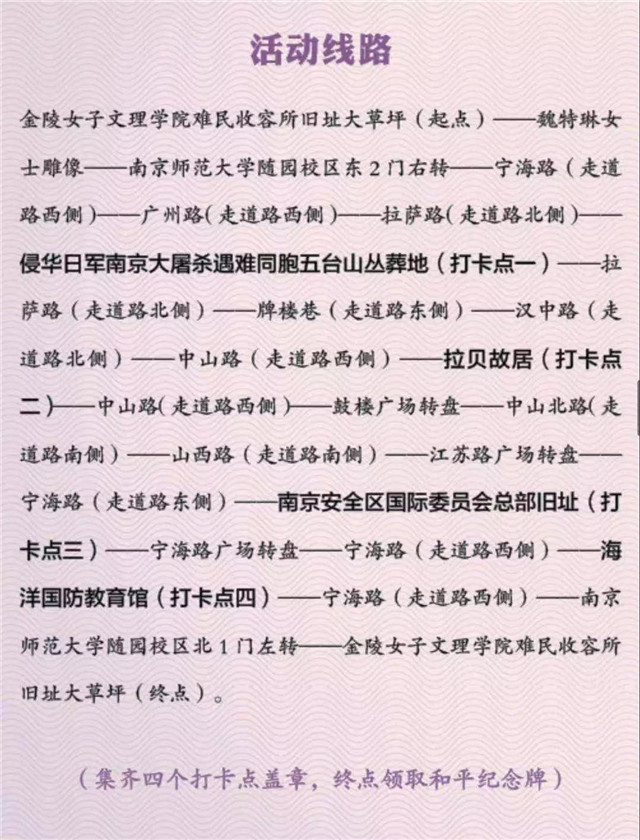 活动线路

金陵女子文理学院难民收容所旧址大草坪（起点）——魏特琳女士雕像——南京师范大学随园校区东2门右转——宁海路（走道路西侧）——广州路（走道路西侧）——拉萨路（走道路北侧）——侵华日军南京大屠杀遇难同胞五台山丛葬地（打卡点一）——拉萨路（走道路北侧）——牌楼巷（走道路东侧）——汉中路（走道路北侧）——中山路（走道路西侧）——拉贝故居（打卡点二）——中山路（走道路西侧）——鼓楼广场转盘——中山北路（走道路南侧）——山西路（走道路南侧）——江苏路广场转盘——宁海路（走道路东侧）——南京安全区国际委员会总部旧址（打卡点三）——宁海路广场转盘——宁海路（走道路西侧）——海洋国防教育馆（打卡点四）——宁海路（走道路西侧）——南京师范大学随园校区北1门左转——金陵女子文理学院难民收容所旧址大草坪（终点）。

（集齐四个打卡点盖章，终点领取和平纪念牌）